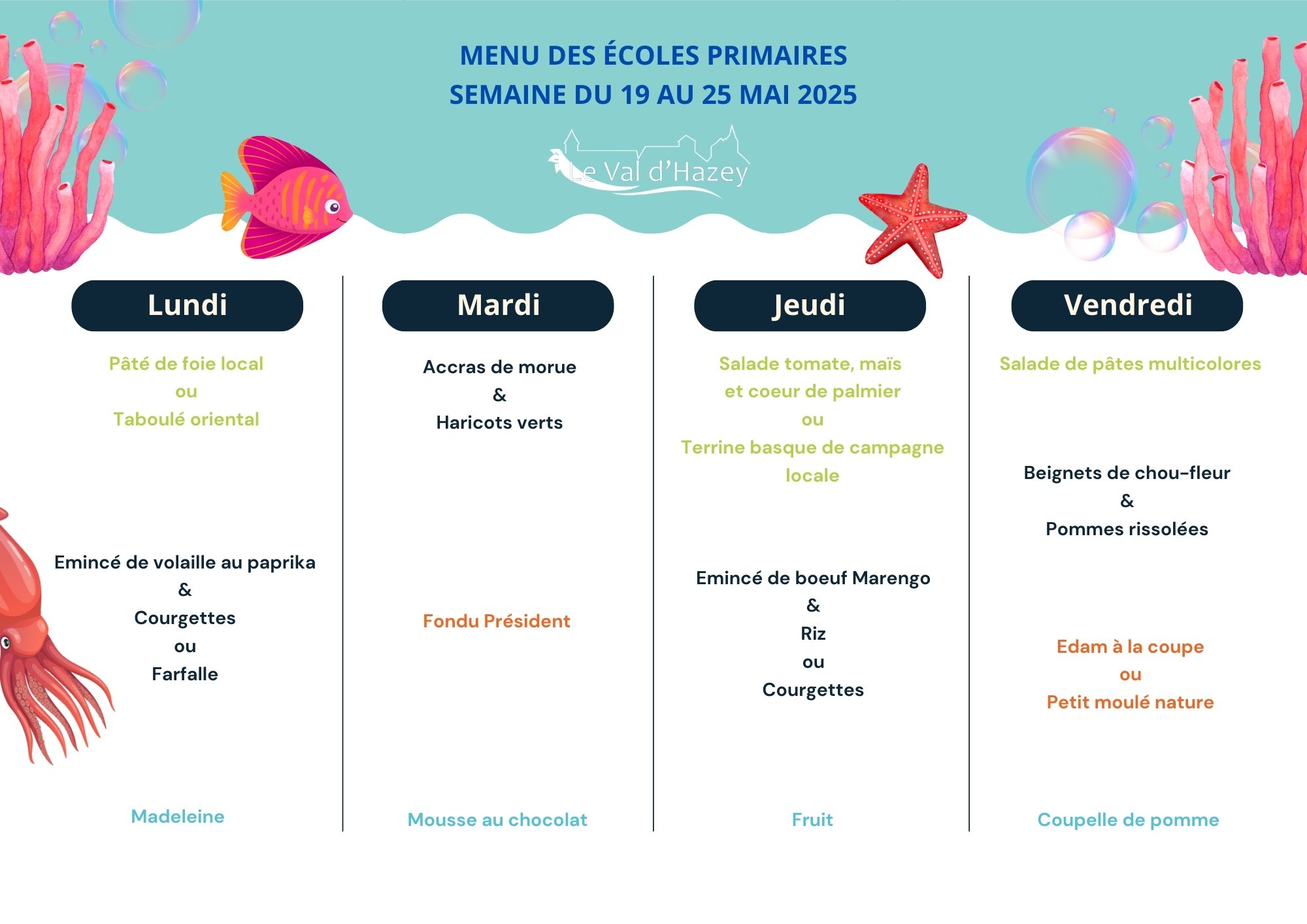 MENU DES ÉCOLES PRIMAIRES
SEMAINE DU 19 AU 25 MAI 2025

Le Val d'Hazey

Lundi

Pâté de foie local
ou
Taboulé oriental

Emincé de volaille au paprika
&
Courgettes
ou
Farfalle

Madeleine

Mardi

Accras de morue
&
Haricots verts

Fondu Président

Mousse au chocolat

Jeudi

Salade tomate, maïs et coeur de palmier
ou
Terrine basque de campagne locale

Emincé de boeuf Marengo
&
Riz
ou
Courgettes

Fruit

Vendredi

Salade de pâtes multicolores

Beignets de chou-fleur
&
Pommes rissolées

Edam à la coupe
ou
Petit moulé nature

Coupelle de pomme